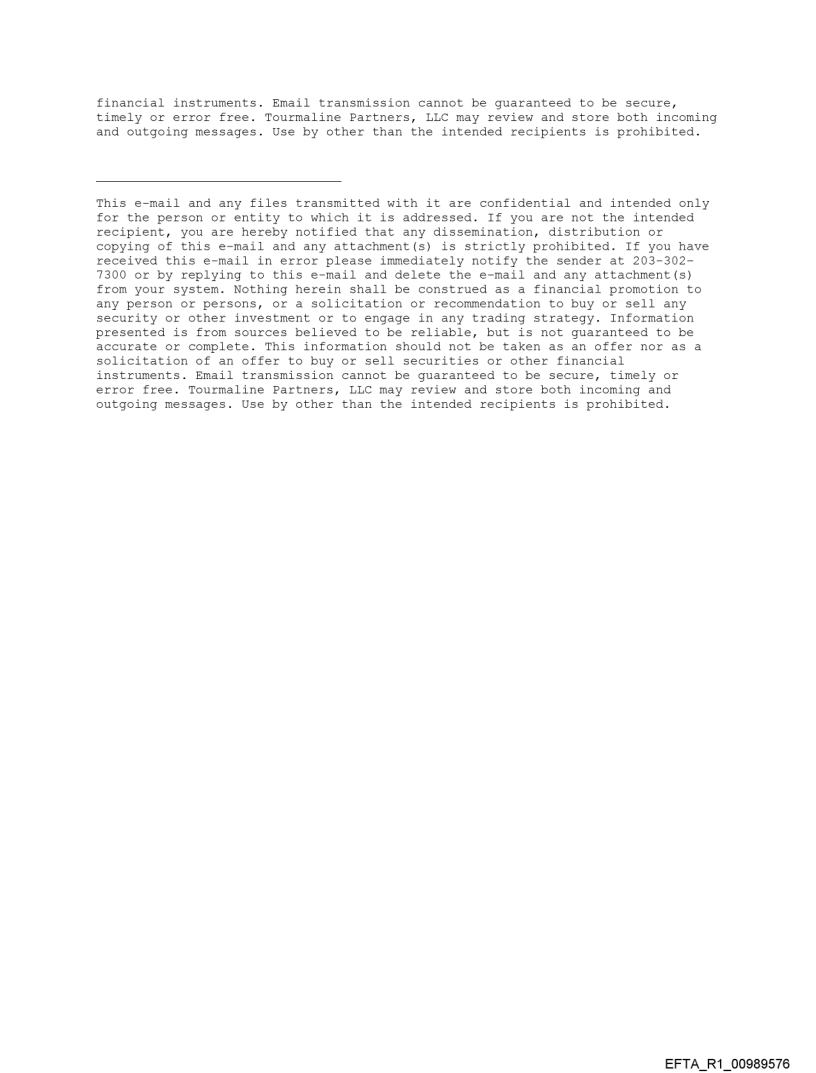 financial instruments. Email transmission cannot be guaranteed to be secure, timely or error free. Tourmaline Partners, LLC may review and store both incoming and outgoing messages. Use by other than the intended recipients is prohibited.

This e-mail and any files transmitted with it are confidential and intended only for the person or entity to which it is addressed. If you are not the intended recipient, you are hereby notified that any dissemination, distribution or copying of this e-mail and any attachment(s) is strictly prohibited. If you have received this e-mail in error please immediately notify the sender at 203-302-7300 or by replying to this e-mail and delete the e-mail and any attachment(s) from your system. Nothing herein shall be construed as a financial promotion to any person or persons, or a solicitation or recommendation to buy or sell any security or other investment or to engage in any trading strategy. Information presented is from sources believed to be reliable, but is not guaranteed to be accurate or complete. This information should not be taken as an offer nor as a solicitation of an offer to buy or sell securities or other financial instruments. Email transmission cannot be guaranteed to be secure, timely or error free. Tourmaline Partners, LLC may review and store both incoming and outgoing messages. Use by other than the intended recipients is prohibited.

EFTA_R1_00989576